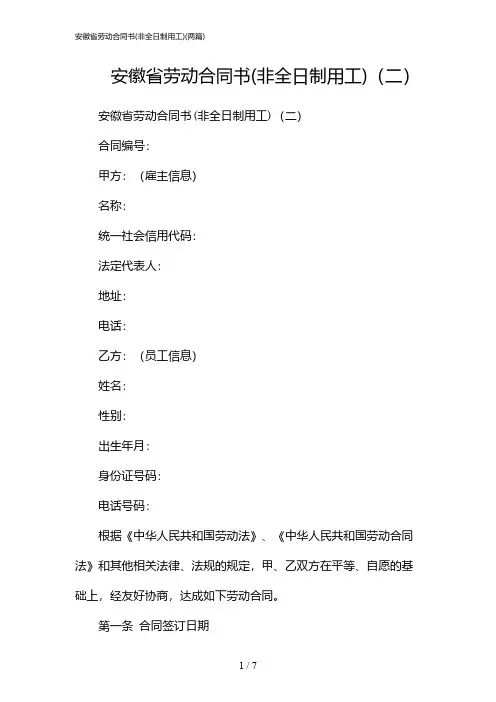 安徽省劳动合同书(非全日制用工)(两篇)

安徽省劳动合同书(非全日制用工)（二）

安徽省劳动合同书（非全日制用工）（二）

合同编号：

甲方：（雇主信息）

名称：

统一社会信用代码：

法定代表人：

地址：

电话：

乙方：（员工信息）

姓名：

性别：

出生年月：

身份证号码：

电话号码：

根据《中华人民共和国劳动法》、《中华人民共和国劳动合同法》和其他相关法律、法规的规定，甲、乙双方在平等、自愿的基础上，经友好协商，达成如下劳动合同。

第一条 合同签订日期

1 / 7